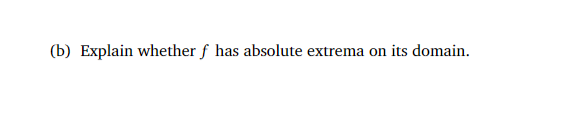 (b) Explain whether $f$ has absolute extrema on its domain.